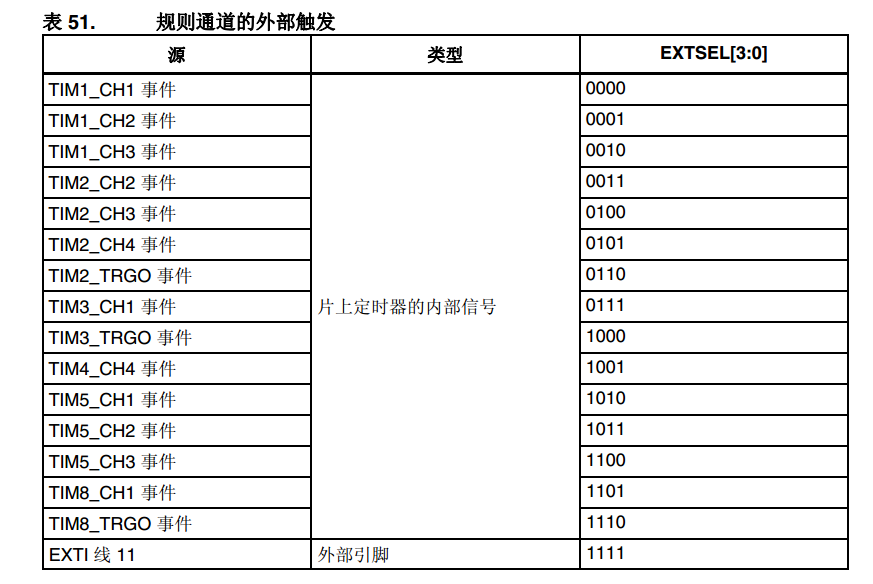 表 51.　　规则通道的外部触发

| 源 | 类型 | EXTSEL[3:0] |
|---|---|---|
| TIM1_CH1 事件 | 片上定时器的内部信号 | 0000 |
| TIM1_CH2 事件 | | 0001 |
| TIM1_CH3 事件 | | 0010 |
| TIM2_CH2 事件 | | 0011 |
| TIM2_CH3 事件 | | 0100 |
| TIM2_CH4 事件 | | 0101 |
| TIM2_TRGO 事件 | | 0110 |
| TIM3_CH1 事件 | | 0111 |
| TIM3_TRGO 事件 | | 1000 |
| TIM4_CH4 事件 | | 1001 |
| TIM5_CH1 事件 | | 1010 |
| TIM5_CH2 事件 | | 1011 |
| TIM5_CH3 事件 | | 1100 |
| TIM8_CH1 事件 | | 1101 |
| TIM8_TRGO 事件 | | 1110 |
| EXTI 线 11 | 外部引脚 | 1111 |